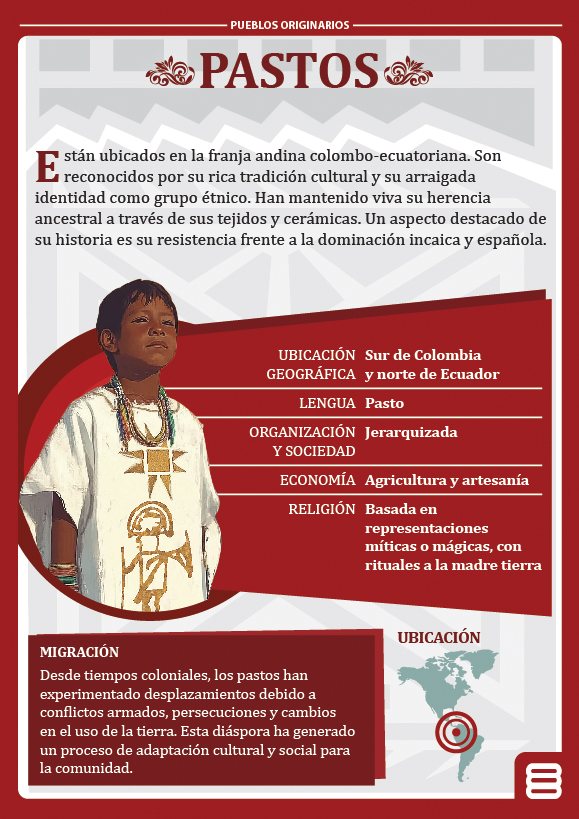 PUEBLOS ORIGINARIOS

PASTOS

Están ubicados en la franja andina colombo-ecuatoriana. Son reconocidos por su rica tradición cultural y su arraigada identidad como grupo étnico. Han mantenido viva su herencia ancestral a través de sus tejidos y cerámicas. Un aspecto destacado de su historia es su resistencia frente a la dominación incaica y española.

| | |
|---|---|
| UBICACIÓN GEOGRÁFICA | Sur de Colombia y norte de Ecuador |
| LENGUA | Pasto |
| ORGANIZACIÓN Y SOCIEDAD | Jerarquizada |
| ECONOMÍA | Agricultura y artesanía |
| RELIGIÓN | Basada en representaciones míticas o mágicas, con rituales a la madre tierra |

MIGRACIÓN
Desde tiempos coloniales, los pastos han experimentado desplazamientos debido a conflictos armados, persecuciones y cambios en el uso de la tierra. Esta diáspora ha generado un proceso de adaptación cultural y social para la comunidad.

UBICACIÓN